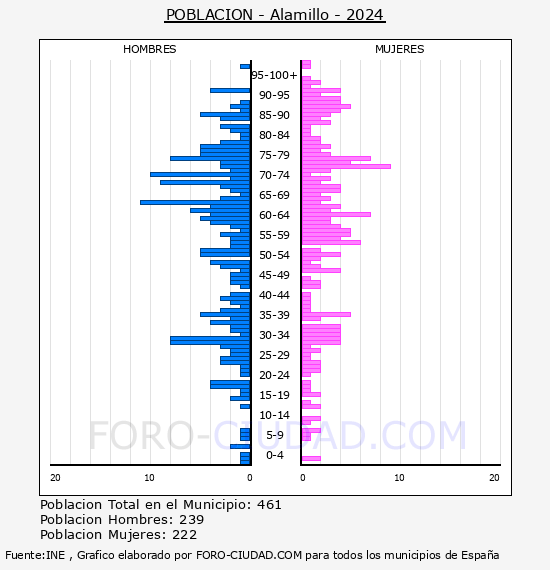 POBLACION - Alamillo - 2024

HOMBRES

MUJERES

95-100+
90-95
85-90
80-84
75-79
70-74
65-69
60-64
55-59
50-54
45-49
40-44
35-39
30-34
25-29
20-24
15-19
10-14
5-9
0-4

20
10
0
0
10
20

FORO-CIUDAD.COM

Poblacion Total en el Municipio: 461
Poblacion Hombres: 239
Poblacion Mujeres: 222

Fuente:INE , Grafico elaborado por FORO-CIUDAD.COM para todos los municipios de España